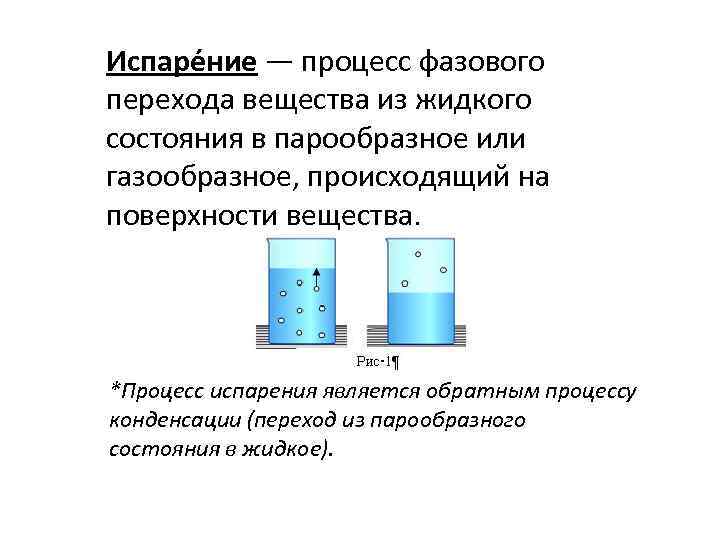 Испаре́ние — процесс фазового перехода вещества из жидкого состояния в парообразное или газообразное, происходящий на поверхности вещества.

Рис-1¶

*Процесс испарения является обратным процессу конденсации (переход из парообразного состояния в жидкое).